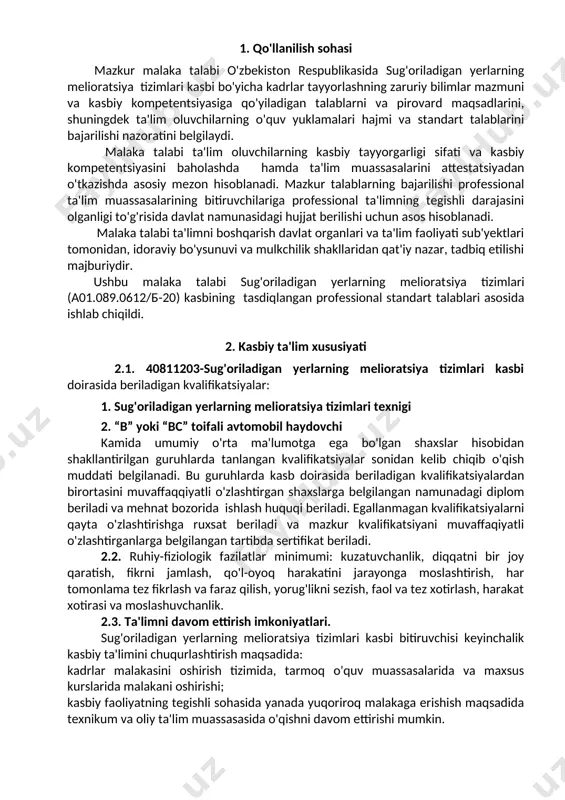 1. Qo'llanilish sohasi

Mazkur malaka talabi O'zbekiston Respublikasida Sug'oriladigan yerlarning melioratsiya tizimlari kasbi bo'yicha kadrlar tayyorlashning zaruriy bilimlar mazmuni va kasbiy kompetentsiyasiga qo'yiladigan talablarni va pirovard maqsadlarini, shuningdek ta'lim oluvchilarning o'quv yuklamalari hajmi va standart talablarini bajarilishi nazoratini belgilaydi.

Malaka talabi ta'lim oluvchilarning kasbiy tayyorgarligi sifati va kasbiy kompetentsiyasini baholashda hamda ta'lim muassasalarini attestatsiyadan o'tkazishda asosiy mezon hisoblanadi. Mazkur talablarning bajarilishi professional ta'lim muassasalarining bitiruvchilariga professional ta'limning tegishli darajasini olganligi to'g'risida davlat namunasidagi hujjat berilishi uchun asos hisoblanadi.

Malaka talabi ta'limni boshqarish davlat organlari va ta'lim faoliyati sub'yektlari tomonidan, idoraviy bo'ysunuvi va mulkchilik shakllaridan qat'iy nazar, tadbiq etilishi majburiydir.

Ushbu malaka talabi Sug'oriladigan yerlarning melioratsiya tizimlari (A01.089.0612/Б-20) kasbining tasdiqlangan professional standart talablari asosida ishlab chiqildi.

2. Kasbiy ta'lim xususiyati

2.1. 40811203-Sug'oriladigan yerlarning melioratsiya tizimlari kasbi doirasida beriladigan kvalifikatsiyalar:

1. Sug'oriladigan yerlarning melioratsiya tizimlari texnigi
2. “B” yoki “BC” toifali avtomobil haydovchi

Kamida umumiy o'rta ma'lumotga ega bo'lgan shaxslar hisobidan shakllantirilgan guruhlarda tanlangan kvalifikatsiyalar sonidan kelib chiqib o'qish muddati belgilanadi. Bu guruhlarda kasb doirasida beriladigan kvalifikatsiyalardan birortasini muvaffaqqiyatli o'zlashtirgan shaxslarga belgilangan namunadagi diplom beriladi va mehnat bozorida ishlash huquqi beriladi. Egallanmagan kvalifikatsiyalarni qayta o'zlashtirishga ruxsat beriladi va mazkur kvalifikatsiyani muvaffaqiyatli o'zlashtirganlarga belgilangan tartibda sertifikat beriladi.

2.2. Ruhiy-fiziologik fazilatlar minimumi: kuzatuvchanlik, diqqatni bir joy qaratish, fikrni jamlash, qo'l-oyoq harakatini jarayonga moslashtirish, har tomonlama tez fikrlash va faraz qilish, yorug'likni sezish, faol va tez xotirlash, harakat xotirasi va moslashuvchanlik.

2.3. Ta'limni davom ettirish imkoniyatlari.

Sug'oriladigan yerlarning melioratsiya tizimlari kasbi bitiruvchisi keyinchalik kasbiy ta'limini chuqurlashtirish maqsadida:
kadrlar malakasini oshirish tizimida, tarmoq o'quv muassasalarida va maxsus kurslarida malakani oshirishi;
kasbiy faoliyatning tegishli sohasida yanada yuqoriroq malakaga erishish maqsadida texnikum va oliy ta'lim muassasasida o'qishni davom ettirishi mumkin.